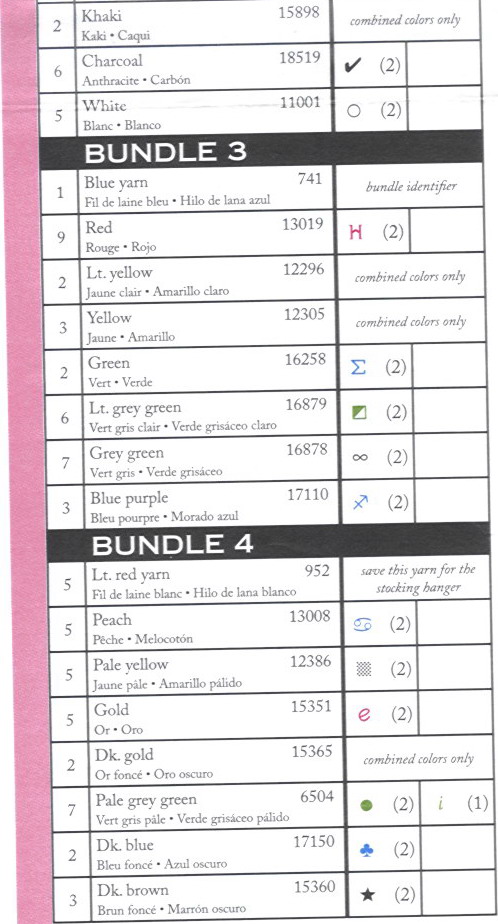 | 2 | Khaki 15898 Kaki • Caqui | combined colors only | |
|---|---|---|---|
| 6 | Charcoal 18519 Anthracite • Carbón | ✔ (2) | |
| 5 | White 11001 Blanc • Blanco | ○ (2) | |

BUNDLE 3

| 1 | Blue yarn 741 Fil de laine bleu • Hilo de lana azul | bundle identifier | |
|---|---|---|---|
| 9 | Red 13019 Rouge • Rojo | H (2) | |
| 2 | Lt. yellow 12296 Jaune clair • Amarillo claro | combined colors only | |
| 3 | Yellow 12305 Jaune • Amarillo | combined colors only | |
| 2 | Green 16258 Vert • Verde | Σ (2) | |
| 6 | Lt. grey green 16879 Vert gris clair • Verde grisáceo claro | ◩ (2) | |
| 7 | Grey green 16878 Vert gris • Verde grisáceo | ∞ (2) | |
| 3 | Blue purple 17110 Bleu pourpre • Morado azul | ♐ (2) | |

BUNDLE 4

| 5 | Lt. red yarn 952 Fil de laine blanc • Hilo de lana blanco | save this yarn for the stocking hanger | |
|---|---|---|---|
| 5 | Peach 13008 Pêche • Melocotón | ♋ (2) | |
| 5 | Pale yellow 12386 Jaune pâle • Amarillo pálido | ▩ (2) | |
| 5 | Gold 15351 Or • Oro | e (2) | |
| 2 | Dk. gold 15365 Or foncé • Oro oscuro | combined colors only | |
| 7 | Pale grey green 6504 Vert gris pâle • Verde grisáceo pálido | ● (2) | i (1) |
| 2 | Dk. blue 17150 Bleu foncé • Azul oscuro | ♣ (2) | |
| 3 | Dk. brown 15360 Brun foncé • Marrón oscuro | ★ (2) | |